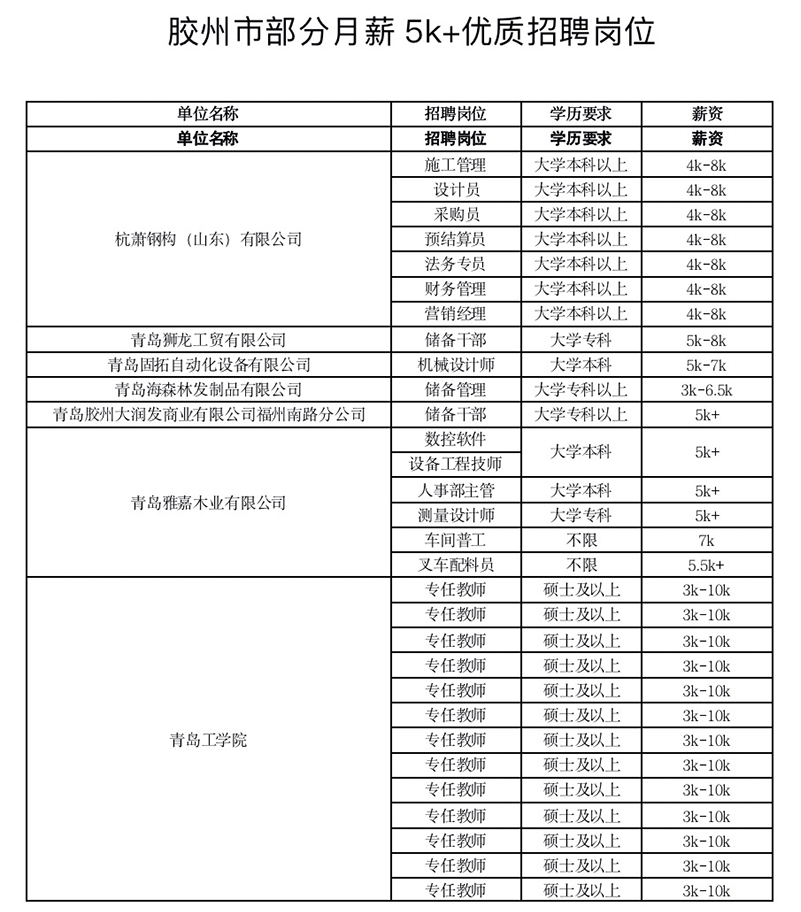 胶州市部分月薪 5k+优质招聘岗位

| 单位名称 | 招聘岗位 | 学历要求 | 薪资 |
|---|---|---|---|
| 单位名称 | 招聘岗位 | 学历要求 | 薪资 |
| 杭萧钢构（山东）有限公司 | 施工管理 | 大学本科以上 | 4k-8k |
| | 设计员 | 大学本科以上 | 4k-8k |
| | 采购员 | 大学本科以上 | 4k-8k |
| | 预结算员 | 大学本科以上 | 4k-8k |
| | 法务专员 | 大学本科以上 | 4k-8k |
| | 财务管理 | 大学本科以上 | 4k-8k |
| | 营销经理 | 大学本科以上 | 4k-8k |
| 青岛狮龙工贸有限公司 | 储备干部 | 大学专科 | 5k-8k |
| 青岛固拓自动化设备有限公司 | 机械设计师 | 大学本科 | 5k-7k |
| 青岛海森林发制品有限公司 | 储备管理 | 大学专科以上 | 3k-6.5k |
| 青岛胶州大润发商业有限公司福州南路分公司 | 储备干部 | 大学专科以上 | 5k+ |
| 青岛雅嘉木业有限公司 | 数控软件 | 大学本科 | 5k+ |
| | 设备工程技师 | | |
| | 人事部主管 | 大学本科 | 5k+ |
| | 测量设计师 | 大学专科 | 5k+ |
| | 车间普工 | 不限 | 7k |
| | 叉车配料员 | 不限 | 5.5k+ |
| 青岛工学院 | 专任教师 | 硕士及以上 | 3k-10k |
| | 专任教师 | 硕士及以上 | 3k-10k |
| | 专任教师 | 硕士及以上 | 3k-10k |
| | 专任教师 | 硕士及以上 | 3k-10k |
| | 专任教师 | 硕士及以上 | 3k-10k |
| | 专任教师 | 硕士及以上 | 3k-10k |
| | 专任教师 | 硕士及以上 | 3k-10k |
| | 专任教师 | 硕士及以上 | 3k-10k |
| | 专任教师 | 硕士及以上 | 3k-10k |
| | 专任教师 | 硕士及以上 | 3k-10k |
| | 专任教师 | 硕士及以上 | 3k-10k |
| | 专任教师 | 硕士及以上 | 3k-10k |
| | 专任教师 | 硕士及以上 | 3k-10k |